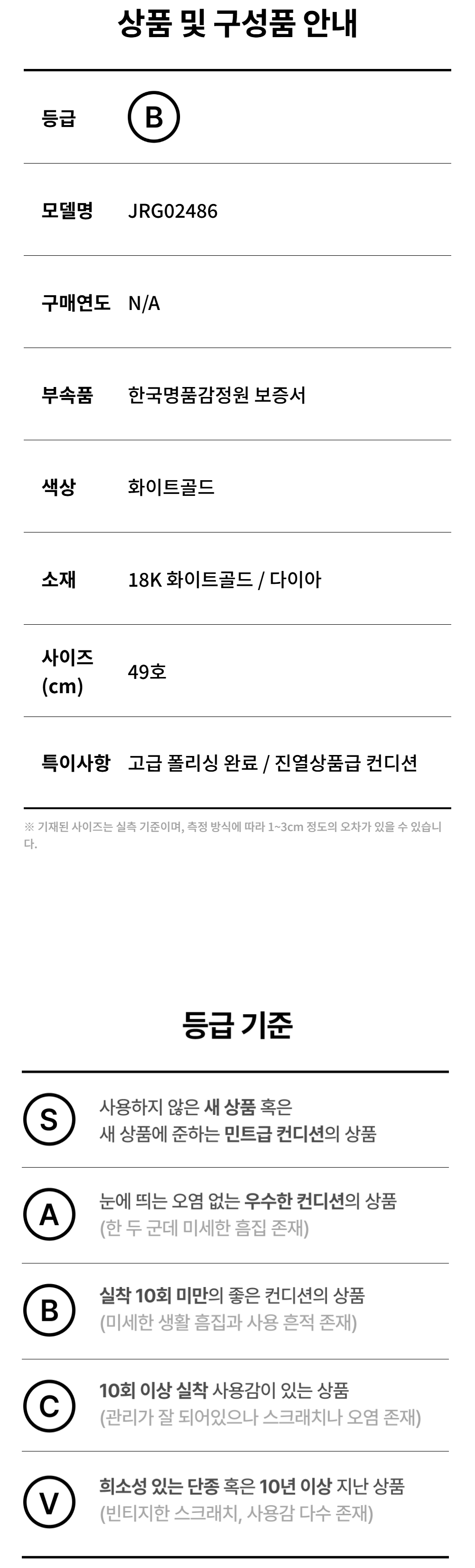 상품 및 구성품 안내

등급 B

모델명 JRG02486

구매연도 N/A

부속품 한국명품감정원 보증서

색상 화이트골드

소재 18K 화이트골드 / 다이아

사이즈 (cm) 49호

특이사항 고급 폴리싱 완료 / 진열상품급 컨디션

※ 기재된 사이즈는 실측 기준이며, 측정 방식에 따라 1~3cm 정도의 오차가 있을 수 있습니다.

등급 기준

S
사용하지 않은 새 상품 혹은
새 상품에 준하는 민트급 컨디션의 상품

A
눈에 띄는 오염 없는 우수한 컨디션의 상품
(한 두 군데 미세한 흠집 존재)

B
실착 10회 미만의 좋은 컨디션의 상품
(미세한 생활 흠집과 사용 흔적 존재)

C
10회 이상 실착 사용감이 있는 상품
(관리가 잘 되어있으나 스크래치나 오염 존재)

V
희소성 있는 단종 혹은 10년 이상 지난 상품
(빈티지한 스크래치, 사용감 다수 존재)